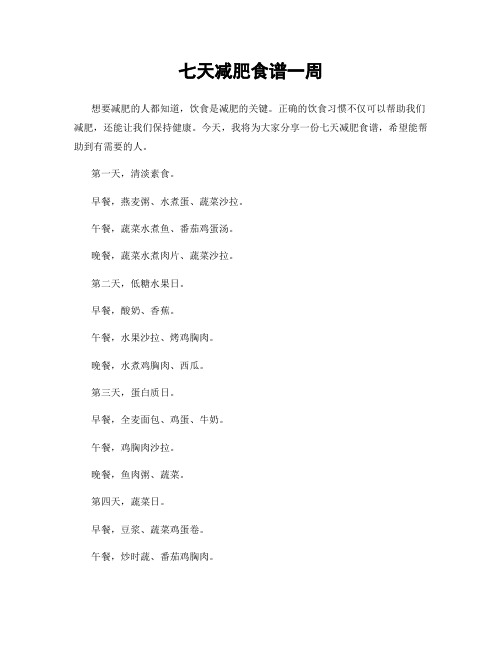 七天减肥食谱一周

想要减肥的人都知道，饮食是减肥的关键。正确的饮食习惯不仅可以帮助我们减肥，还能让我们保持健康。今天，我将为大家分享一份七天减肥食谱，希望能帮助到有需要的人。

第一天，清淡素食。

早餐，燕麦粥、水煮蛋、蔬菜沙拉。

午餐，蔬菜水煮鱼、番茄鸡蛋汤。

晚餐，蔬菜水煮肉片、蔬菜沙拉。

第二天，低糖水果日。

早餐，酸奶、香蕉。

午餐，水果沙拉、烤鸡胸肉。

晚餐，水煮鸡胸肉、西瓜。

第三天，蛋白质日。

早餐，全麦面包、鸡蛋、牛奶。

午餐，鸡胸肉沙拉。

晚餐，鱼肉粥、蔬菜。

第四天，蔬菜日。

早餐，豆浆、蔬菜鸡蛋卷。

午餐，炒时蔬、番茄鸡胸肉。